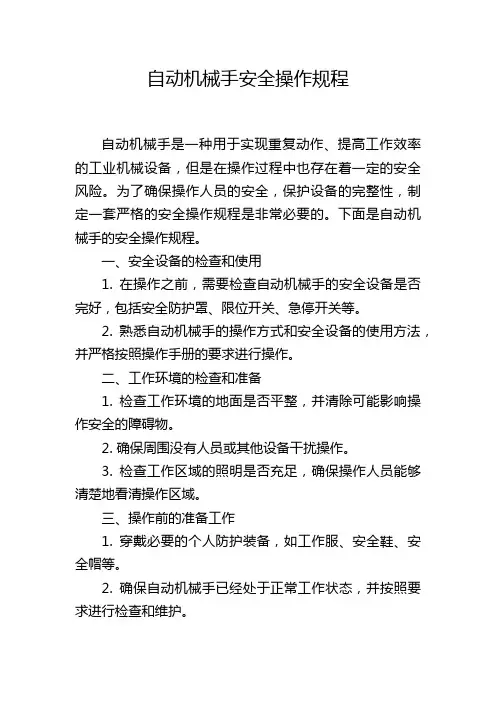 自动机械手安全操作规程

自动机械手是一种用于实现重复动作、提高工作效率的工业机械设备，但是在操作过程中也存在着一定的安全风险。为了确保操作人员的安全，保护设备的完整性，制定一套严格的安全操作规程是非常必要的。下面是自动机械手的安全操作规程。

一、安全设备的检查和使用

1. 在操作之前，需要检查自动机械手的安全设备是否完好，包括安全防护罩、限位开关、急停开关等。

2. 熟悉自动机械手的操作方式和安全设备的使用方法，并严格按照操作手册的要求进行操作。

二、工作环境的检查和准备

1. 检查工作环境的地面是否平整，并清除可能影响操作安全的障碍物。

2. 确保周围没有人员或其他设备干扰操作。

3. 检查工作区域的照明是否充足，确保操作人员能够清楚地看清操作区域。

三、操作前的准备工作

1. 穿戴必要的个人防护装备，如工作服、安全鞋、安全帽等。

2. 确保自动机械手已经处于正常工作状态，并按照要求进行检查和维护。